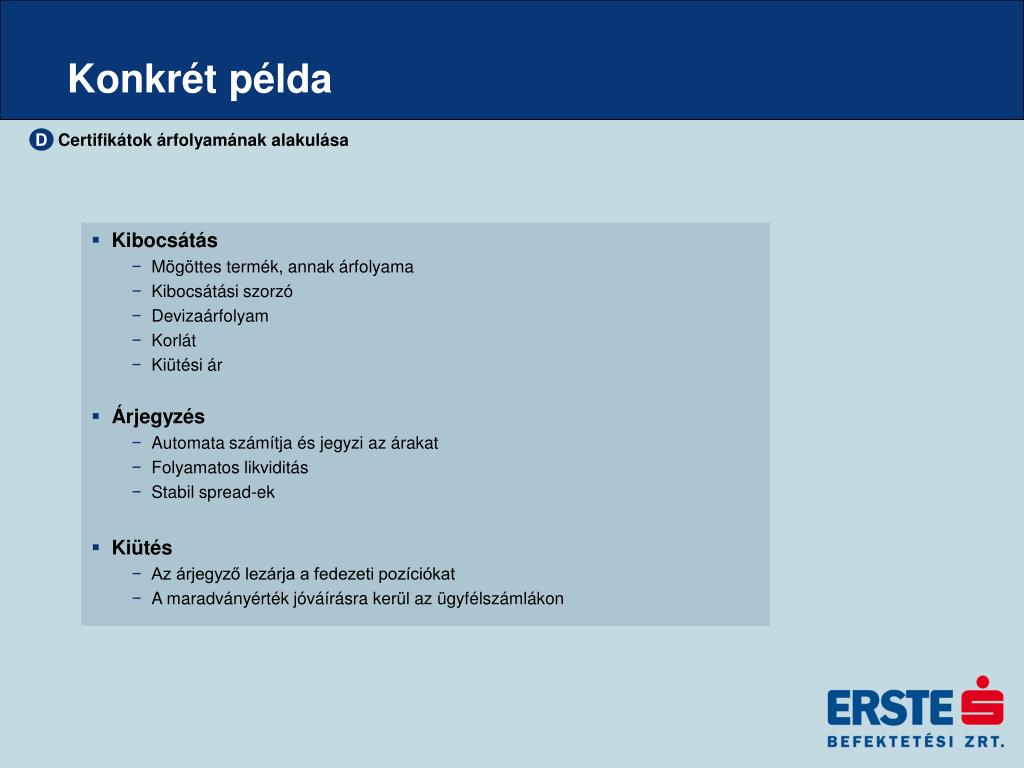 Konkrét példa

D Certifikátok árfolyamának alakulása

▪ Kibocsátás
− Mögöttes termék, annak árfolyama
− Kibocsátási szorzó
− Devizaárfolyam
− Korlát
− Kiütési ár

▪ Árjegyzés
− Automata számítja és jegyzi az árakat
− Folyamatos likviditás
− Stabil spread-ek

▪ Kiütés
− Az árjegyző lezárja a fedezeti pozíciókat
− A maradványérték jóváírásra kerül az ügyfélszámlákon

ERSTE
BEFEKTETÉSI ZRT.